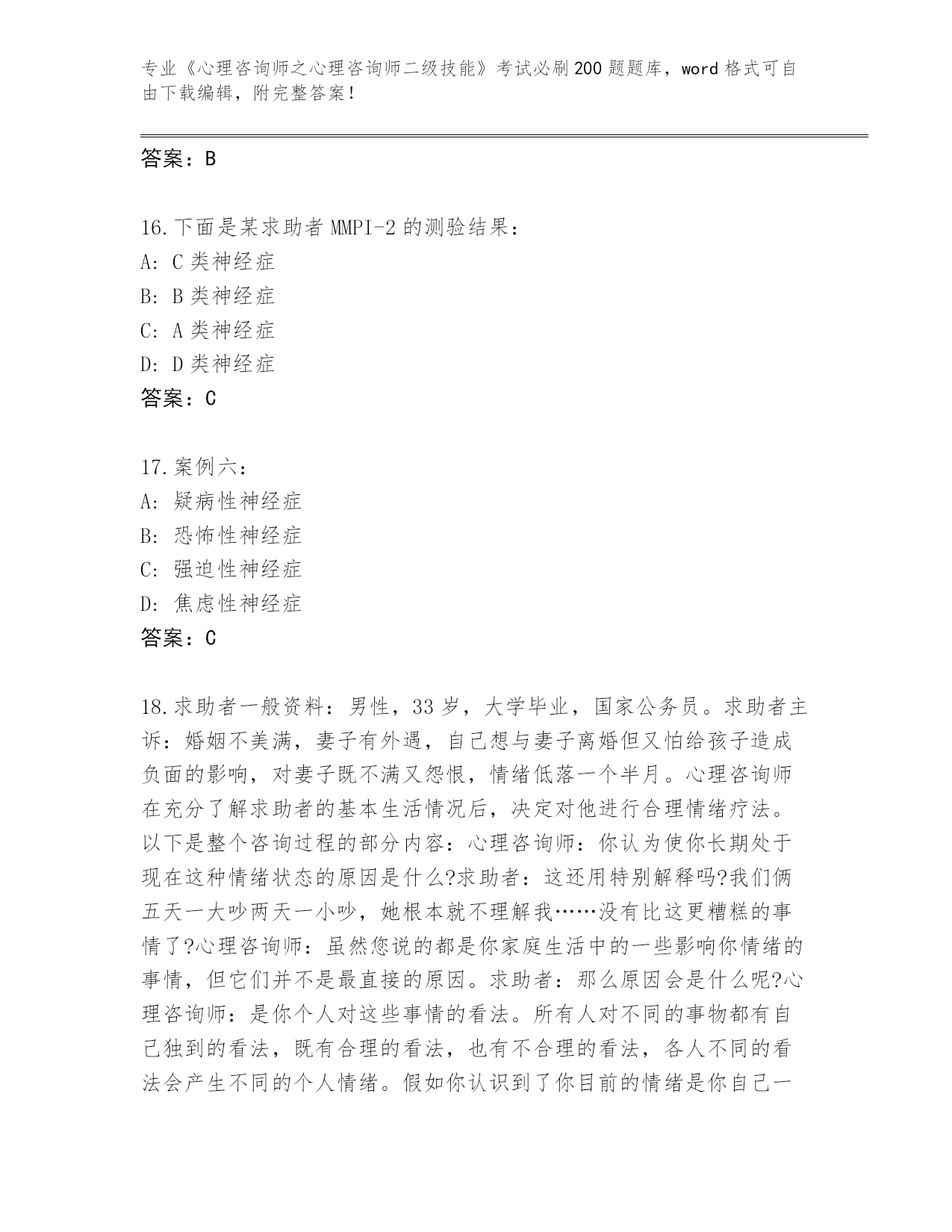 专业《心理咨询师之心理咨询师二级技能》考试必刷200题题库，word格式可自由下载编辑，附完整答案！

答案：B

16.下面是某求助者MMPI-2的测验结果：
A: C类神经症
B: B类神经症
C: A类神经症
D: D类神经症
答案：C

17.案例六：
A: 疑病性神经症
B: 恐怖性神经症
C: 强迫性神经症
D: 焦虑性神经症
答案：C

18.求助者一般资料：男性，33岁，大学毕业，国家公务员。求助者主诉：婚姻不美满，妻子有外遇，自己想与妻子离婚但又怕给孩子造成负面的影响，对妻子既不满又怨恨，情绪低落一个半月。心理咨询师在充分了解求助者的基本生活情况后，决定对他进行合理情绪疗法。以下是整个咨询过程的部分内容：心理咨询师：你认为使你长期处于现在这种情绪状态的原因是什么?求助者：这还用特别解释吗?我们俩五天一大吵两天一小吵，她根本就不理解我……没有比这更糟糕的事情了?心理咨询师：虽然您说的都是你家庭生活中的一些影响你情绪的事情，但它们并不是最直接的原因。求助者：那么原因会是什么呢?心理咨询师：是你个人对这些事情的看法。所有人对不同的事物都有自己独到的看法，既有合理的看法，也有不合理的看法，各人不同的看法会产生不同的个人情绪。假如你认识到了你目前的情绪是你自己一